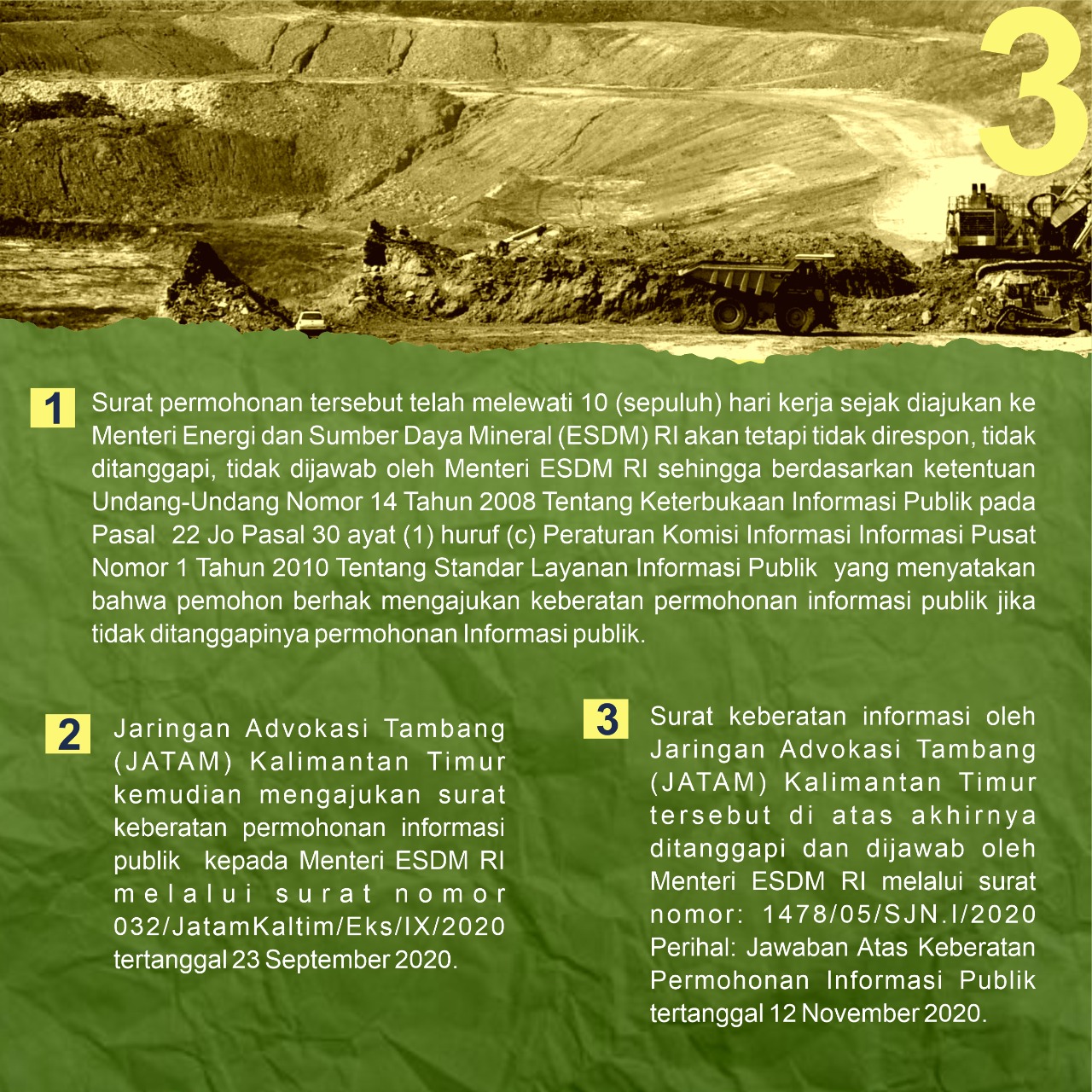 3

1 Surat permohonan tersebut telah melewati 10 (sepuluh) hari kerja sejak diajukan ke Menteri Energi dan Sumber Daya Mineral (ESDM) RI akan tetapi tidak direspon, tidak ditanggapi, tidak dijawab oleh Menteri ESDM RI sehingga berdasarkan ketentuan Undang-Undang Nomor 14 Tahun 2008 Tentang Keterbukaan Informasi Publik pada Pasal 22 Jo Pasal 30 ayat (1) huruf (c) Peraturan Komisi Informasi Informasi Pusat Nomor 1 Tahun 2010 Tentang Standar Layanan Informasi Publik yang menyatakan bahwa pemohon berhak mengajukan keberatan permohonan informasi publik jika tidak ditanggapinya permohonan Informasi publik.

2 Jaringan Advokasi Tambang (JATAM) Kalimantan Timur kemudian mengajukan surat keberatan permohonan informasi publik kepada Menteri ESDM RI melalui surat nomor 032/JatamKaltim/Eks/IX/2020 tertanggal 23 September 2020.

3 Surat keberatan informasi oleh Jaringan Advokasi Tambang (JATAM) Kalimantan Timur tersebut di atas akhirnya ditanggapi dan dijawab oleh Menteri ESDM RI melalui surat nomor: 1478/05/SJN.I/2020 Perihal: Jawaban Atas Keberatan Permohonan Informasi Publik tertanggal 12 November 2020.